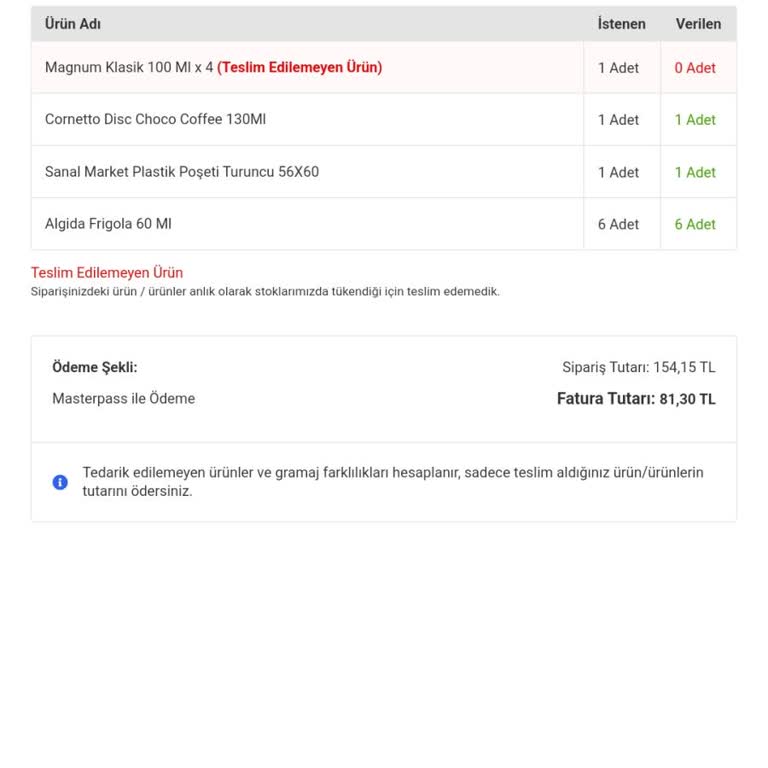 | Ürün Adı | İstenen | Verilen |
|---|---|---|
| Magnum Klasik 100 Ml x 4 (Teslim Edilemeyen Ürün) | 1 Adet | 0 Adet |
| Cornetto Disc Choco Coffee 130Ml | 1 Adet | 1 Adet |
| Sanal Market Plastik Poşeti Turuncu 56X60 | 1 Adet | 1 Adet |
| Algida Frigola 60 Ml | 6 Adet | 6 Adet |

Teslim Edilemeyen Ürün
Siparişinizdeki ürün / ürünler anlık olarak stoklarımızda tükendiği için teslim edemedik.

Ödeme Şekli:
Masterpass ile Ödeme

Sipariş Tutarı: 154,15 TL
Fatura Tutarı: 81,30 TL

Tedarik edilemeyen ürünler ve gramaj farklılıkları hesaplanır, sadece teslim aldığınız ürün/ürünlerin tutarını ödersiniz.